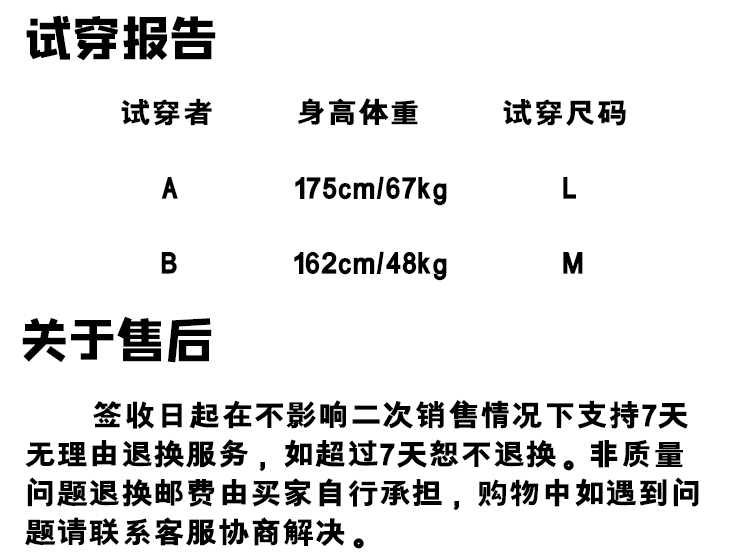 试穿报告

| 试穿者 | 身高体重 | 试穿尺码 |
|---|---|---|
| A | 175cm/67kg | L |
| B | 162cm/48kg | M |

关于售后

签收日起在不影响二次销售情况下支持7天无理由退换服务，如超过7天恕不退换。非质量问题退换邮费由买家自行承担，购物中如遇到问题请联系客服协商解决。